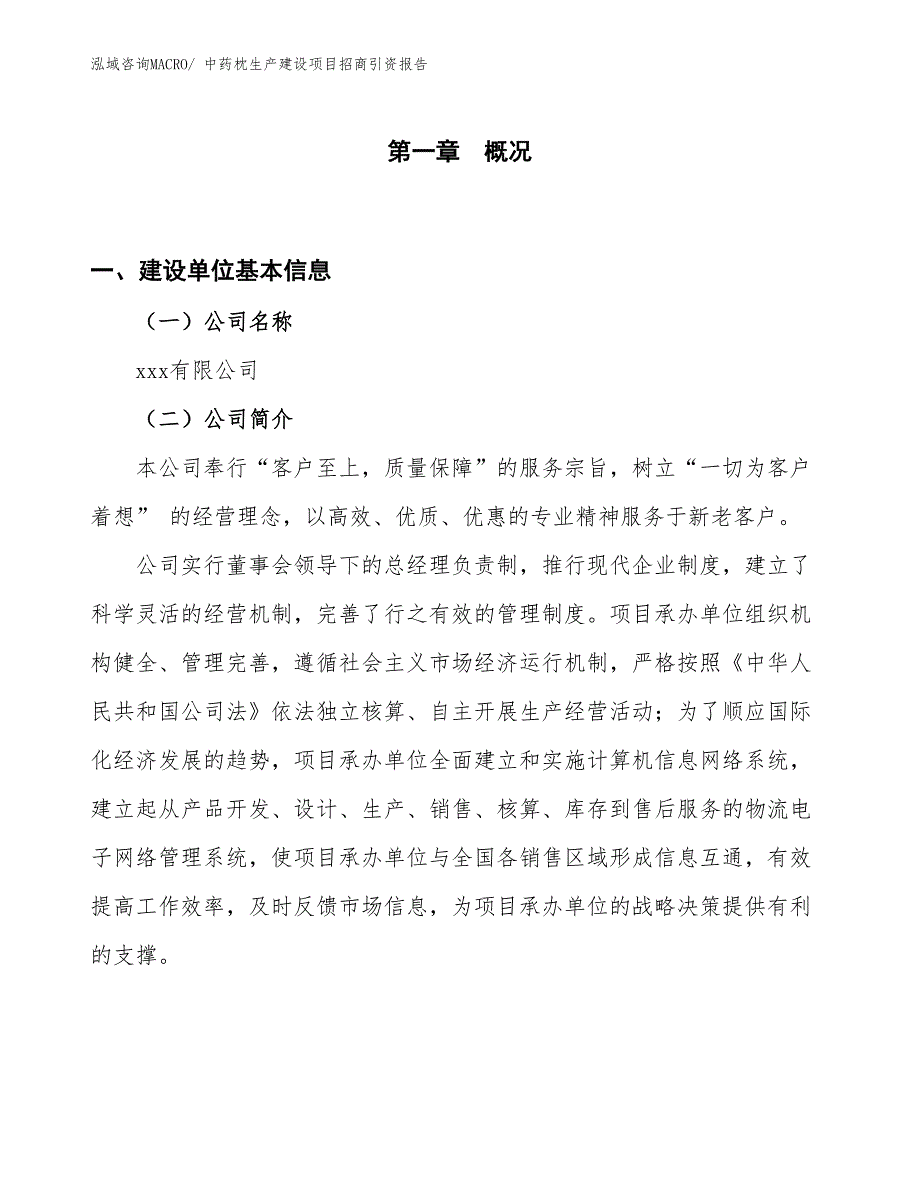 泓域咨询MACRO/ 中药枕生产建设项目招商引资报告

第一章 概况

一、建设单位基本信息

（一）公司名称

xxx有限公司

（二）公司简介

本公司奉行“客户至上，质量保障”的服务宗旨，树立“一切为客户着想” 的经营理念，以高效、优质、优惠的专业精神服务于新老客户。

公司实行董事会领导下的总经理负责制，推行现代企业制度，建立了科学灵活的经营机制，完善了行之有效的管理制度。项目承办单位组织机构健全、管理完善，遵循社会主义市场经济运行机制，严格按照《中华人民共和国公司法》依法独立核算、自主开展生产经营活动；为了顺应国际化经济发展的趋势，项目承办单位全面建立和实施计算机信息网络系统，建立起从产品开发、设计、生产、销售、核算、库存到售后服务的物流电子网络管理系统，使项目承办单位与全国各销售区域形成信息互通，有效提高工作效率，及时反馈市场信息，为项目承办单位的战略决策提供有利的支撑。